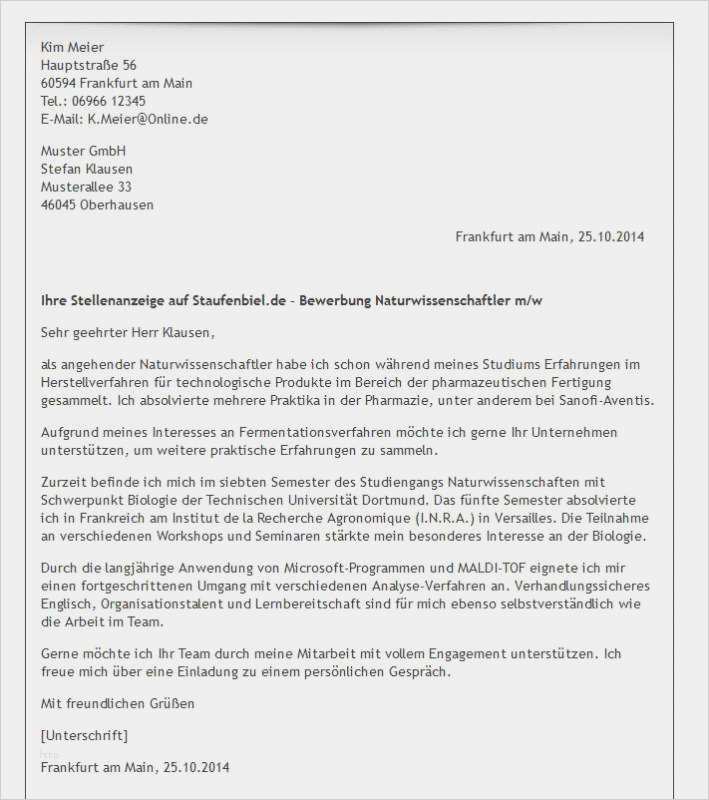 Kim Meier
Hauptstraße 56
60594 Frankfurt am Main
Tel.: 06966 12345
E-Mail: K.Meier@Online.de

Muster GmbH
Stefan Klausen
Musterallee 33
46045 Oberhausen

Frankfurt am Main, 25.10.2014

Ihre Stellenanzeige auf Staufenbiel.de - Bewerbung Naturwissenschaftler m/w

Sehr geehrter Herr Klausen,

als angehender Naturwissenschaftler habe ich schon während meines Studiums Erfahrungen im Herstellverfahren für technologische Produkte im Bereich der pharmazeutischen Fertigung gesammelt. Ich absolvierte mehrere Praktika in der Pharmazie, unter anderem bei Sanofi-Aventis.

Aufgrund meines Interesses an Fermentationsverfahren möchte ich gerne Ihr Unternehmen unterstützen, um weitere praktische Erfahrungen zu sammeln.

Zurzeit befinde ich mich im siebten Semester des Studiengangs Naturwissenschaften mit Schwerpunkt Biologie der Technischen Universität Dortmund. Das fünfte Semester absolvierte ich in Frankreich am Institut de la Recherche Agronomique (I.N.R.A.) in Versailles. Die Teilnahme an verschiedenen Workshops und Seminaren stärkte mein besonderes Interesse an der Biologie.

Durch die langjährige Anwendung von Microsoft-Programmen und MALDI-TOF eignete ich mir einen fortgeschrittenen Umgang mit verschiedenen Analyse-Verfahren an. Verhandlungssicheres Englisch, Organisationstalent und Lernbereitschaft sind für mich ebenso selbstverständlich wie die Arbeit im Team.

Gerne möchte ich Ihr Team durch meine Mitarbeit mit vollem Engagement unterstützen. Ich freue mich über eine Einladung zu einem persönlichen Gespräch.

Mit freundlichen Grüßen

[Unterschrift]

Frankfurt am Main, 25.10.2014